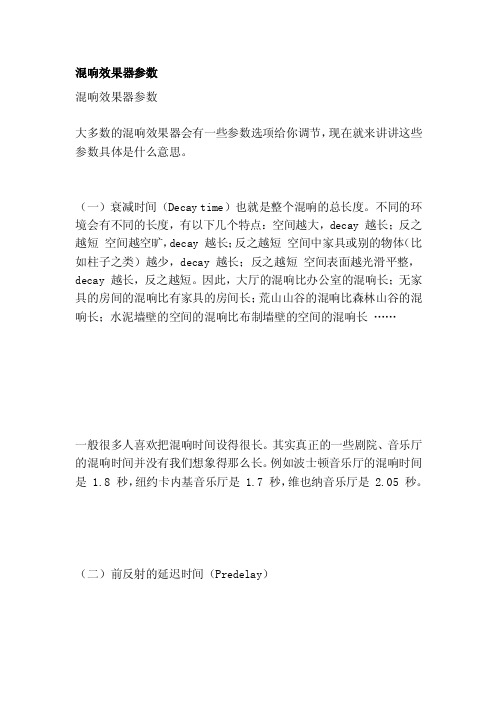 混响效果器参数

混响效果器参数

大多数的混响效果器会有一些参数选项给你调节，现在就来讲讲这些参数具体是什么意思。

（一）衰减时间（Decay time）也就是整个混响的总长度。不同的环境会有不同的长度，有以下几个特点：空间越大，decay 越长；反之越短 空间越空旷，decay 越长；反之越短 空间中家具或别的物体（比如柱子之类）越少，decay 越长；反之越短 空间表面越光滑平整，decay 越长，反之越短。因此，大厅的混响比办公室的混响长；无家具的房间的混响比有家具的房间长；荒山山谷的混响比森林山谷的混响长；水泥墙壁的空间的混响比布制墙壁的空间的混响长 ……

一般很多人喜欢把混响时间设得很长。其实真正的一些剧院、音乐厅的混响时间并没有我们想象得那么长。例如波士顿音乐厅的混响时间是 1.8 秒，纽约卡内基音乐厅是 1.7 秒，维也纳音乐厅是 2.05 秒。

（二）前反射的延迟时间（Predelay）